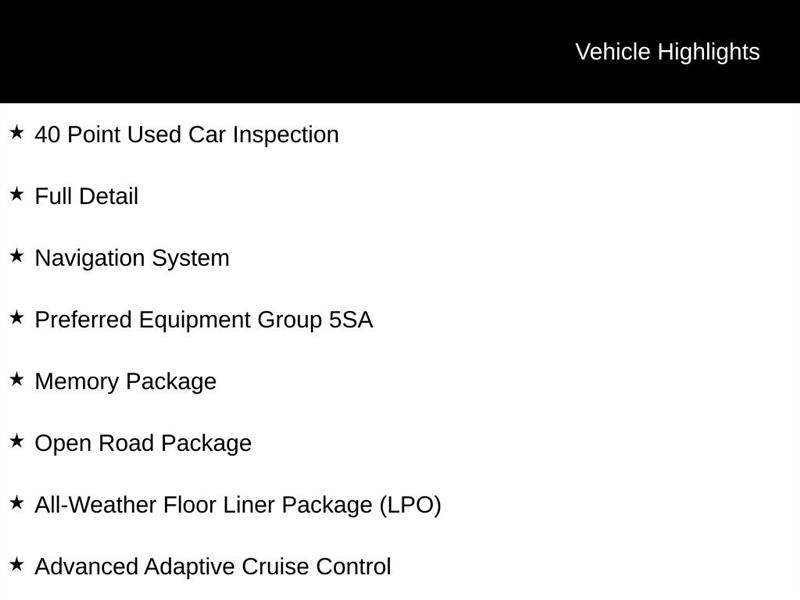 Vehicle Highlights

★ 40 Point Used Car Inspection

★ Full Detail

★ Navigation System

★ Preferred Equipment Group 5SA

★ Memory Package

★ Open Road Package

★ All-Weather Floor Liner Package (LPO)

★ Advanced Adaptive Cruise Control